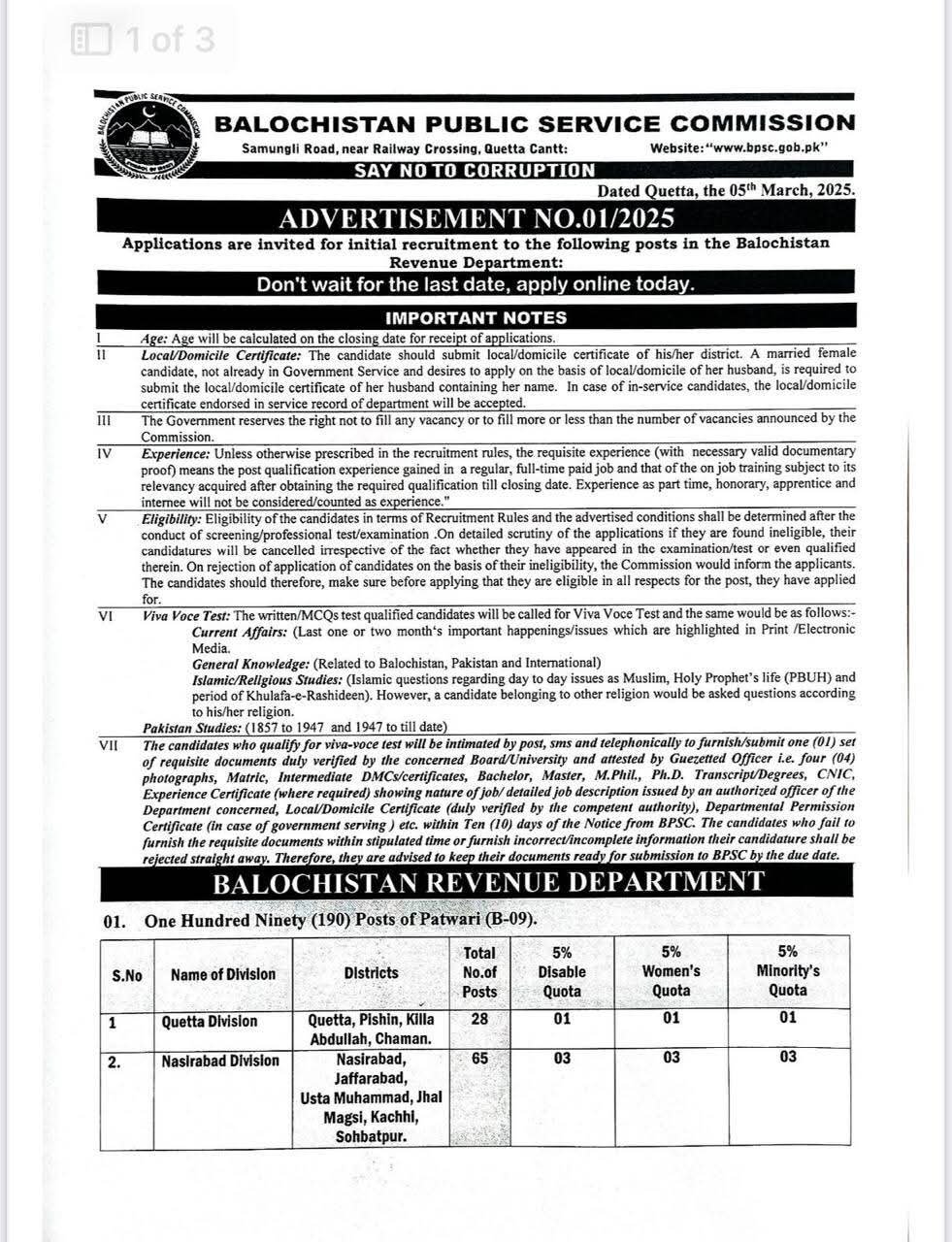 1 of 3

BALOCHISTAN PUBLIC SERVICE COMMISSION

BALOCHISTAN PUBLIC SERVICE COMMISSION
Samungli Road, near Railway Crossing, Quetta Cantt: Website:"www.bpsc.gob.pk"

SAY NO TO CORRUPTION

Dated Quetta, the 05$^{th}$ March, 2025.

ADVERTISEMENT NO.01/2025

Applications are invited for initial recruitment to the following posts in the Balochistan Revenue Department:

Don't wait for the last date, apply online today.

IMPORTANT NOTES

I Age: Age will be calculated on the closing date for receipt of applications.

II Local/Domicile Certificate: The candidate should submit local/domicile certificate of his/her district. A married female candidate, not already in Government Service and desires to apply on the basis of local/domicile of her husband, is required to submit the local/domicile certificate of her husband containing her name. In case of in-service candidates, the local/domicile certificate endorsed in service record of department will be accepted.

III The Government reserves the right not to fill any vacancy or to fill more or less than the number of vacancies announced by the Commission.

IV Experience: Unless otherwise prescribed in the recruitment rules, the requisite experience (with necessary valid documentary proof) means the post qualification experience gained in a regular, full-time paid job and that of the on job training subject to its relevancy acquired after obtaining the required qualification till closing date. Experience as part time, honorary, apprentice and internee will not be considered/counted as experience."

V Eligibility: Eligibility of the candidates in terms of Recruitment Rules and the advertised conditions shall be determined after the conduct of screening/professional test/examination .On detailed scrutiny of the applications if they are found ineligible, their candidatures will be cancelled irrespective of the fact whether they have appeared in the examination/test or even qualified therein. On rejection of application of candidates on the basis of their ineligibility, the Commission would inform the applicants. The candidates should therefore, make sure before applying that they are eligible in all respects for the post, they have applied for.

VI Viva Voce Test: The written/MCQs test qualified candidates will be called for Viva Voce Test and the same would be as follows:-
Current Affairs: (Last one or two month's important happenings/issues which are highlighted in Print /Electronic Media.
General Knowledge: (Related to Balochistan, Pakistan and International)
Islamic/Religious Studies: (Islamic questions regarding day to day issues as Muslim, Holy Prophet's life (PBUH) and period of Khulafa-e-Rashideen). However, a candidate belonging to other religion would be asked questions according to his/her religion.
Pakistan Studies: (1857 to 1947 and 1947 to till date)

VII The candidates who qualify for viva-voce test will be intimated by post, sms and telephonically to furnish/submit one (01) set of requisite documents duly verified by the concerned Board/University and attested by Guezetted Officer i.e. four (04) photographs, Matric, Intermediate DMCs/certificates, Bachelor, Master, M.Phil., Ph.D. Transcript/Degrees, CNIC, Experience Certificate (where required) showing nature of job/ detailed job description issued by an authorized officer of the Department concerned, Local/Domicile Certificate (duly verified by the competent authority), Departmental Permission Certificate (in case of government serving ) etc. within Ten (10) days of the Notice from BPSC. The candidates who fail to furnish the requisite documents within stipulated time or furnish incorrect/incomplete information their candidature shall be rejected straight away. Therefore, they are advised to keep their documents ready for submission to BPSC by the due date.

BALOCHISTAN REVENUE DEPARTMENT

01. One Hundred Ninety (190) Posts of Patwari (B-09).

| S.No | Name of Division | Districts | Total No.of Posts | 5% Disable Quota | 5% Women's Quota | 5% Minority's Quota |
|---|---|---|---|---|---|---|
| 1 | Quetta Division | Quetta, Pishin, Killa Abdullah, Chaman. | 28 | 01 | 01 | 01 |
| 2. | Nasirabad Division | Nasirabad, Jaffarabad, Usta Muhammad, Jhal Magsi, Kachhi, Sohbatpur. | 65 | 03 | 03 | 03 |